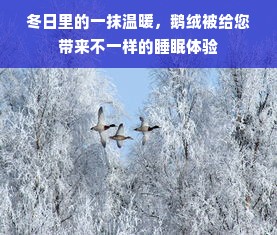 冬日里的一抹温暖，鹅绒被给您带来不一样的睡眠体验